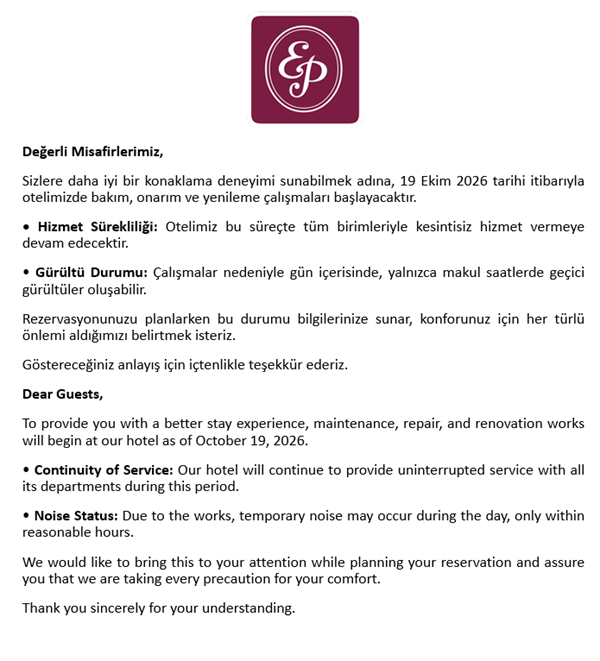 EP

Değerli Misafirlerimiz,

Sizlere daha iyi bir konaklama deneyimi sunabilmek adına, 19 Ekim 2026 tarihi itibarıyla otelimizde bakım, onarım ve yenileme çalışmaları başlayacaktır.

• Hizmet Sürekliliği: Otelimiz bu süreçte tüm birimleriyle kesintisiz hizmet vermeye devam edecektir.

• Gürültü Durumu: Çalışmalar nedeniyle gün içerisinde, yalnızca makul saatlerde geçici gürültüler oluşabilir.

Rezervasyonunuzu planlarken bu durumu bilgilerinize sunar, konforunuz için her türlü önlemi aldığımızı belirtmek isteriz.

Göstereceğiniz anlayış için içtenlikle teşekkür ederiz.

Dear Guests,

To provide you with a better stay experience, maintenance, repair, and renovation works will begin at our hotel as of October 19, 2026.

• Continuity of Service: Our hotel will continue to provide uninterrupted service with all its departments during this period.

• Noise Status: Due to the works, temporary noise may occur during the day, only within reasonable hours.

We would like to bring this to your attention while planning your reservation and assure you that we are taking every precaution for your comfort.

Thank you sincerely for your understanding.